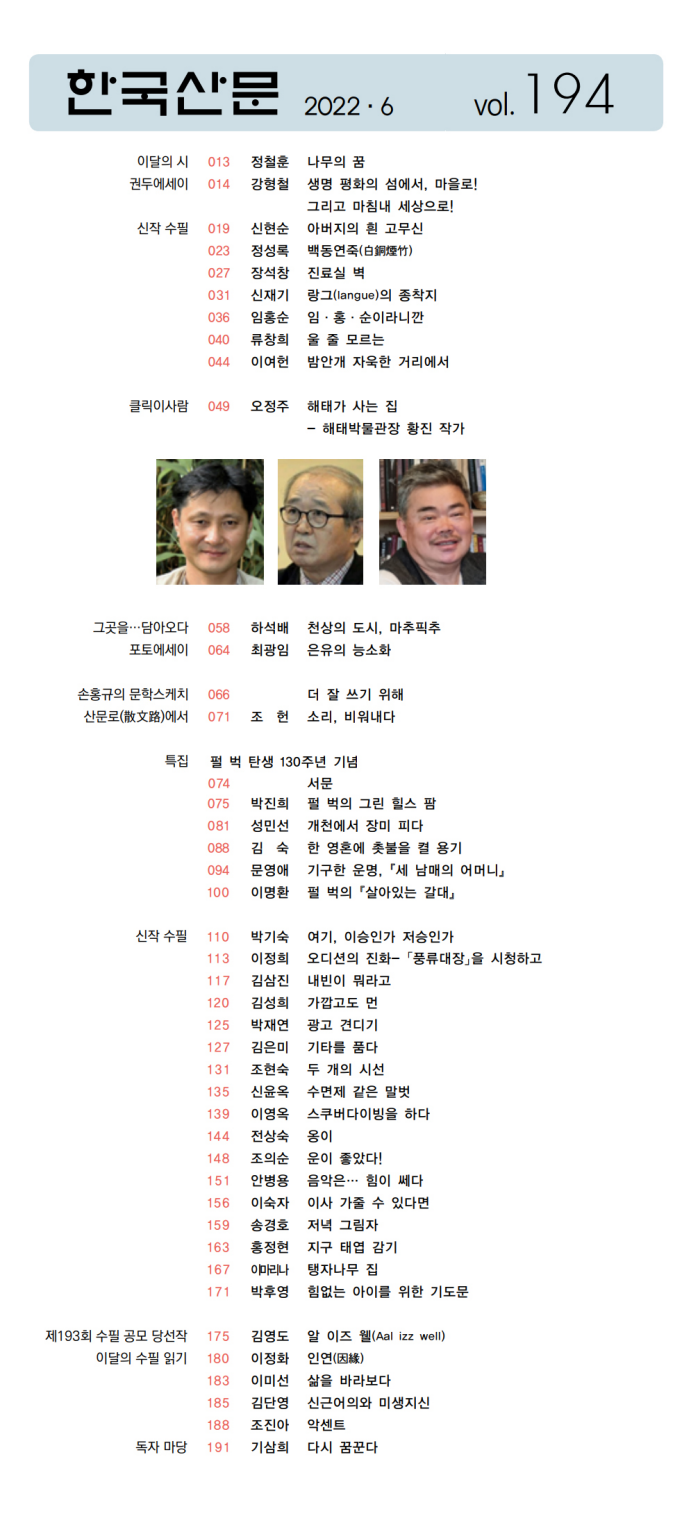 한국산문 2022 · 6 vol. 194

이달의 시 013 정철훈 나무의 꿈
권두에세이 014 강형철 생명 평화의 섬에서, 마을로! 그리고 마침내 세상으로!
신작 수필 019 신현순 아버지의 흰 고무신
023 정성록 백동연죽(白銅煙竹)
027 장석창 진료실 벽
031 신재기 랑그(langue)의 종착지
036 임홍순 임 · 홍 · 순이라니깐
040 류창희 울 줄 모르는
044 이여헌 밤안개 자욱한 거리에서

클릭이사람 049 오정주 해태가 사는 집 – 해태박물관장 황진 작가

그곳을…담아오다 058 하석배 천상의 도시, 마추픽추
포토에세이 064 최광임 은유의 능소화

손홍규의 문학스케치 066 더 잘 쓰기 위해
산문로(散文路)에서 071 조 헌 소리, 비워내다

특집 펄 벅 탄생 130주년 기념
074 서문
075 박진희 펄 벅의 그린 힐스 팜
081 성민선 개천에서 장미 피다
088 김 숙 한 영혼에 촛불을 켤 용기
094 문영애 기구한 운명, 『세 남매의 어머니』
100 이명환 펄 벅의 『살아있는 갈대』

신작 수필 110 박기숙 여기, 이승인가 저승인가
113 이정희 오디션의 진화–「풍류대장」을 시청하고
117 김삼진 내빈이 뭐라고
120 김성희 가깝고도 먼
125 박재연 광고 견디기
127 김은미 기타를 품다
131 조현숙 두 개의 시선
135 신윤옥 수면제 같은 말벗
139 이영옥 스쿠버다이빙을 하다
144 전상숙 옹이
148 조의순 운이 좋았다!
151 안병용 음악은… 힘이 쎄다
156 이숙자 이사 가줄 수 있다면
159 송경호 저녁 그림자
163 홍정현 지구 태엽 감기
167 이마리나 탱자나무 집
171 박후영 힘없는 아이를 위한 기도문

제193회 수필 공모 당선작 175 김영도 알 이즈 웰(Aal izz well)
이달의 수필 읽기 180 이정화 인연(因緣)
183 이미선 삶을 바라보다
185 김단영 신근어의와 미생지신
188 조진아 악센트
독자 마당 191 기삼희 다시 꿈꾼다